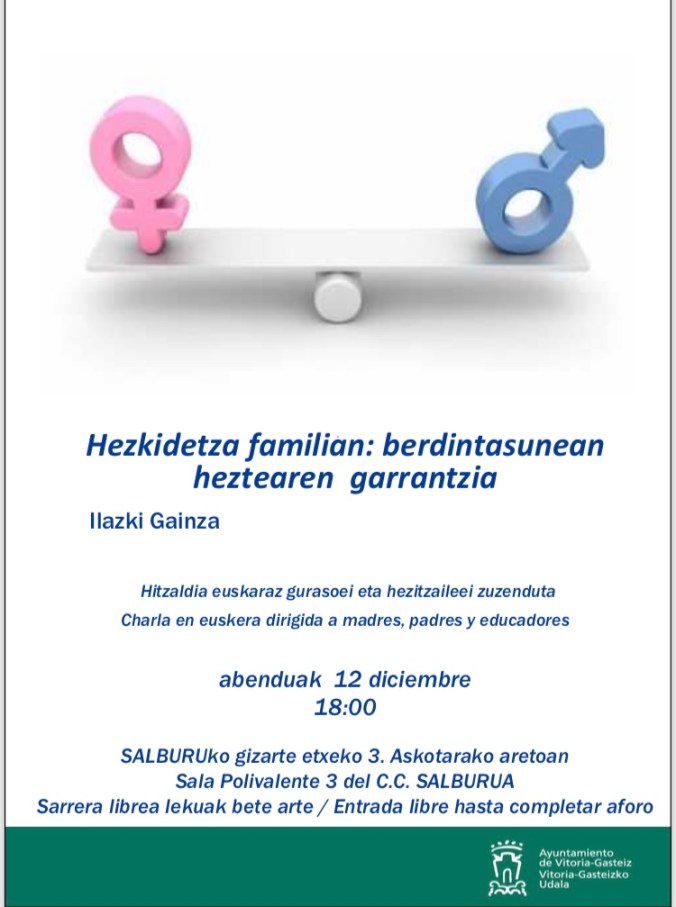 Hezkidetza familian: berdintasunean heztearen garrantzia

Ilazki Gainza

Hitzaldia euskaraz gurasoei eta hezitzaileei zuzenduta

Charla en euskera dirigida a madres, padres y educadores

abenduak 12 diciembre
18:00

SALBURUko gizarte etxeko 3. Askotarako aretoan
Sala Polivalente 3 del C.C. SALBURUA
Sarrera librea lekuak bete arte / Entrada libre hasta completar aforo

Ayuntamiento de Vitoria-Gasteiz
Vitoria-Gasteizko Udala